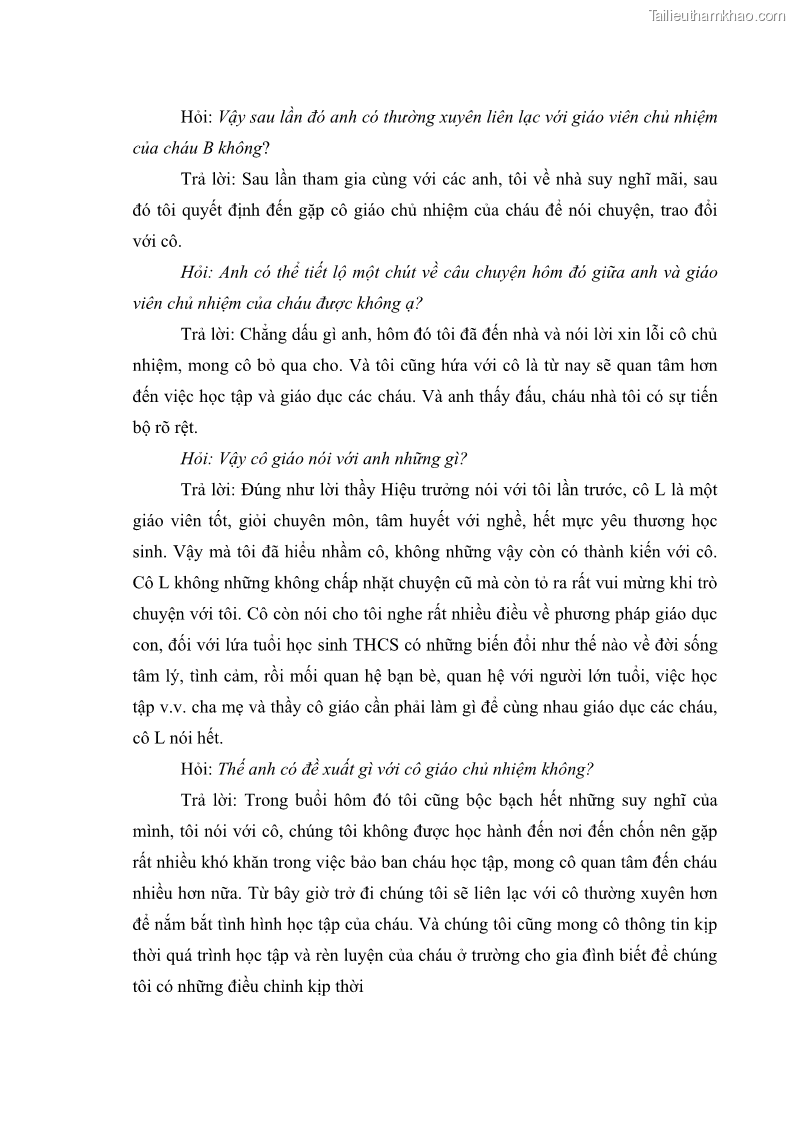 Tailieuthamkhao.com

Hỏi: Vậy sau lần đó anh có thường xuyên liên lạc với giáo viên chủ nhiệm của cháu B không?

Trả lời: Sau lần tham gia cùng với các anh, tôi về nhà suy nghĩ mãi, sau đó tôi quyết định đến gặp cô giáo chủ nhiệm của cháu để nói chuyện, trao đổi với cô.

Hỏi: Anh có thể tiết lộ một chút về câu chuyện hôm đó giữa anh và giáo viên chủ nhiệm của cháu được không ạ?

Trả lời: Chẳng dấu gì anh, hôm đó tôi đã đến nhà và nói lời xin lỗi cô chủ nhiệm, mong cô bỏ qua cho. Và tôi cũng hứa với cô là từ nay sẽ quan tâm hơn đến việc học tập và giáo dục các cháu. Và anh thấy đấu, cháu nhà tôi có sự tiến bộ rõ rệt.

Hỏi: Vậy cô giáo nói với anh những gì?

Trả lời: Đúng như lời thầy Hiệu trưởng nói với tôi lần trước, cô L là một giáo viên tốt, giỏi chuyên môn, tâm huyết với nghề, hết mực yêu thương học sinh. Vậy mà tôi đã hiểu nhầm cô, không những vậy còn có thành kiến với cô. Cô L không những không chấp nhặt chuyện cũ mà còn tỏ ra rất vui mừng khi trò chuyện với tôi. Cô còn nói cho tôi nghe rất nhiều điều về phương pháp giáo dục con, đối với lứa tuổi học sinh THCS có những biến đổi như thế nào về đời sống tâm lý, tình cảm, rồi mối quan hệ bạn bè, quan hệ với người lớn tuổi, việc học tập v.v. cha mẹ và thầy cô giáo cần phải làm gì để cùng nhau giáo dục các cháu, cô L nói hết.

Hỏi: Thế anh có đề xuất gì với cô giáo chủ nhiệm không?

Trả lời: Trong buổi hôm đó tôi cũng bộc bạch hết những suy nghĩ của mình, tôi nói với cô, chúng tôi không được học hành đến nơi đến chốn nên gặp rất nhiều khó khăn trong việc bảo ban cháu học tập, mong cô quan tâm đến cháu nhiều hơn nữa. Từ bây giờ trở đi chúng tôi sẽ liên lạc với cô thường xuyên hơn để nắm bắt tình hình học tập của cháu. Và chúng tôi cũng mong cô thông tin kịp thời quá trình học tập và rèn luyện của cháu ở trường cho gia đình biết để chúng tôi có những điều chỉnh kịp thời